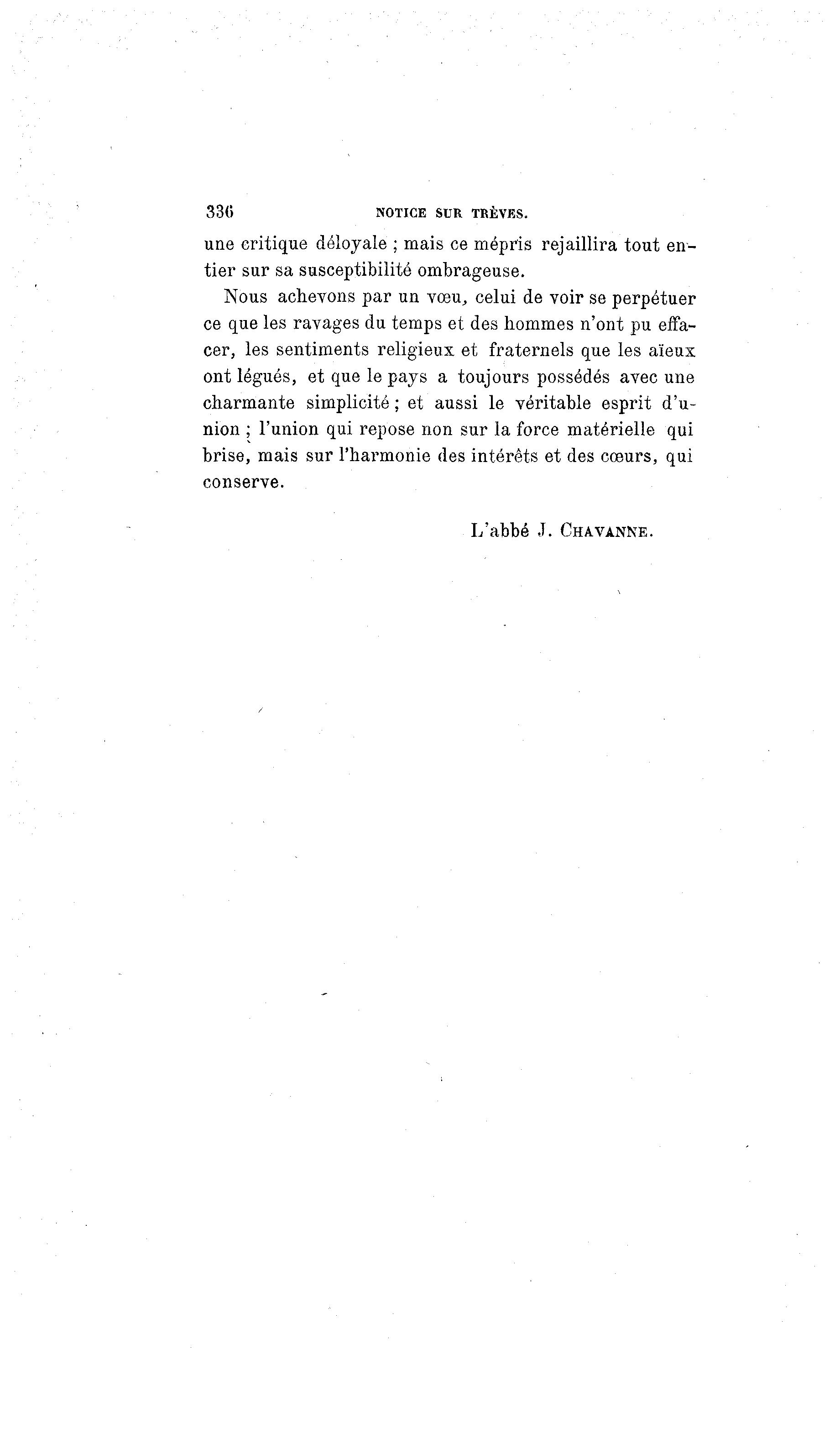 336 NOTICE SUR TRÈVES.

une critique déloyale ; mais ce mépris rejaillira tout entier sur sa susceptibilité ombrageuse.

Nous achevons par un vœu, celui de voir se perpétuer ce que les ravages du temps et des hommes n'ont pu effacer, les sentiments religieux et fraternels que les aïeux ont légués, et que le pays a toujours possédés avec une charmante simplicité ; et aussi le véritable esprit d'union ; l'union qui repose non sur la force matérielle qui brise, mais sur l'harmonie des intérêts et des cœurs, qui conserve.

L'abbé J. CHAVANNE.